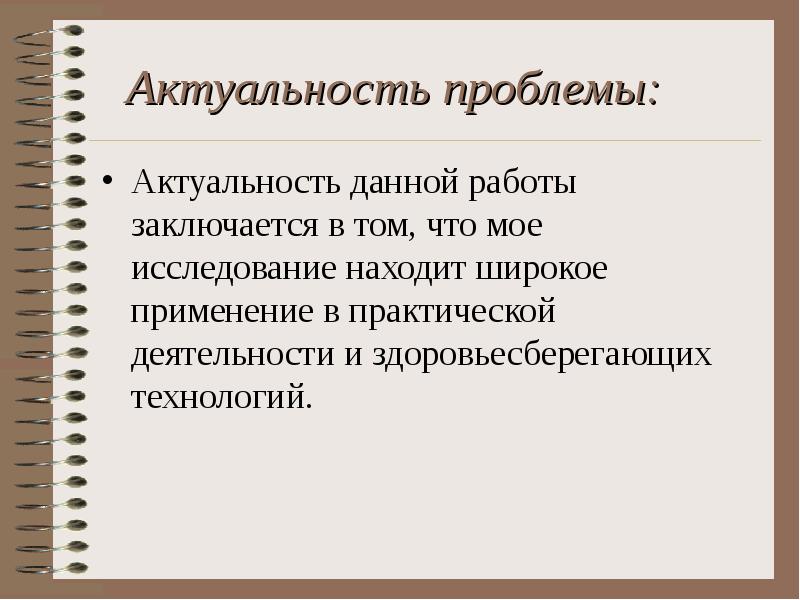 Актуальность проблемы:

• Актуальность данной работы заключается в том, что мое исследование находит широкое применение в практической деятельности и здоровьесберегающих технологий.